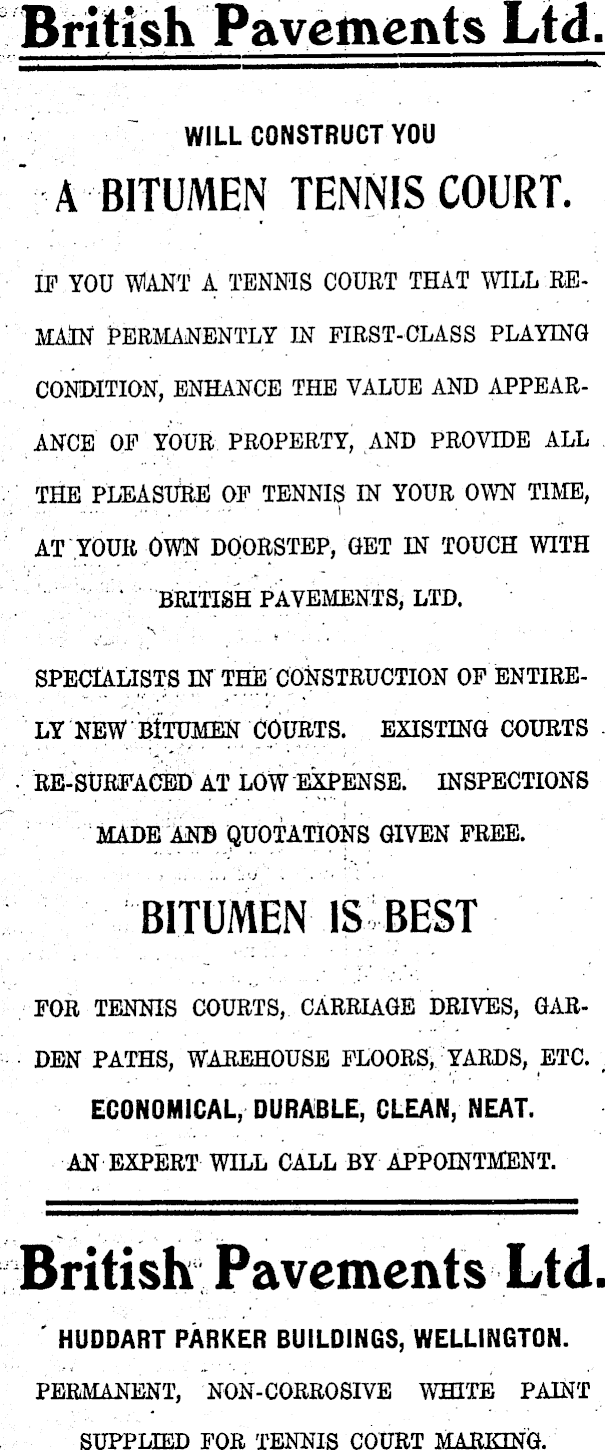 British Pavements Ltd.

WILL CONSTRUCT YOU

A BITUMEN TENNIS COURT.

IF YOU WANT A TENNIS COURT THAT WILL REMAIN PERMANENTLY IN FIRST-CLASS PLAYING CONDITION, ENHANCE THE VALUE AND APPEARANCE OF YOUR PROPERTY, AND PROVIDE ALL THE PLEASURE OF TENNIS IN YOUR OWN TIME, AT YOUR OWN DOORSTEP, GET IN TOUCH WITH BRITISH PAVEMENTS, LTD.

SPECIALISTS IN THE CONSTRUCTION OF ENTIRELY NEW BITUMEN COURTS. EXISTING COURTS RE-SURFACED AT LOW EXPENSE. INSPECTIONS MADE AND QUOTATIONS GIVEN FREE.

BITUMEN IS BEST

FOR TENNIS COURTS, CARRIAGE DRIVES, GARDEN PATHS, WAREHOUSE FLOORS, YARDS, ETC.

ECONOMICAL, DURABLE, CLEAN, NEAT.

AN EXPERT WILL CALL BY APPOINTMENT.

British Pavements Ltd.

HUDDART PARKER BUILDINGS, WELLINGTON.

PERMANENT, NON-CORROSIVE WHITE PAINT SUPPLIED FOR TENNIS COURT MARKING.